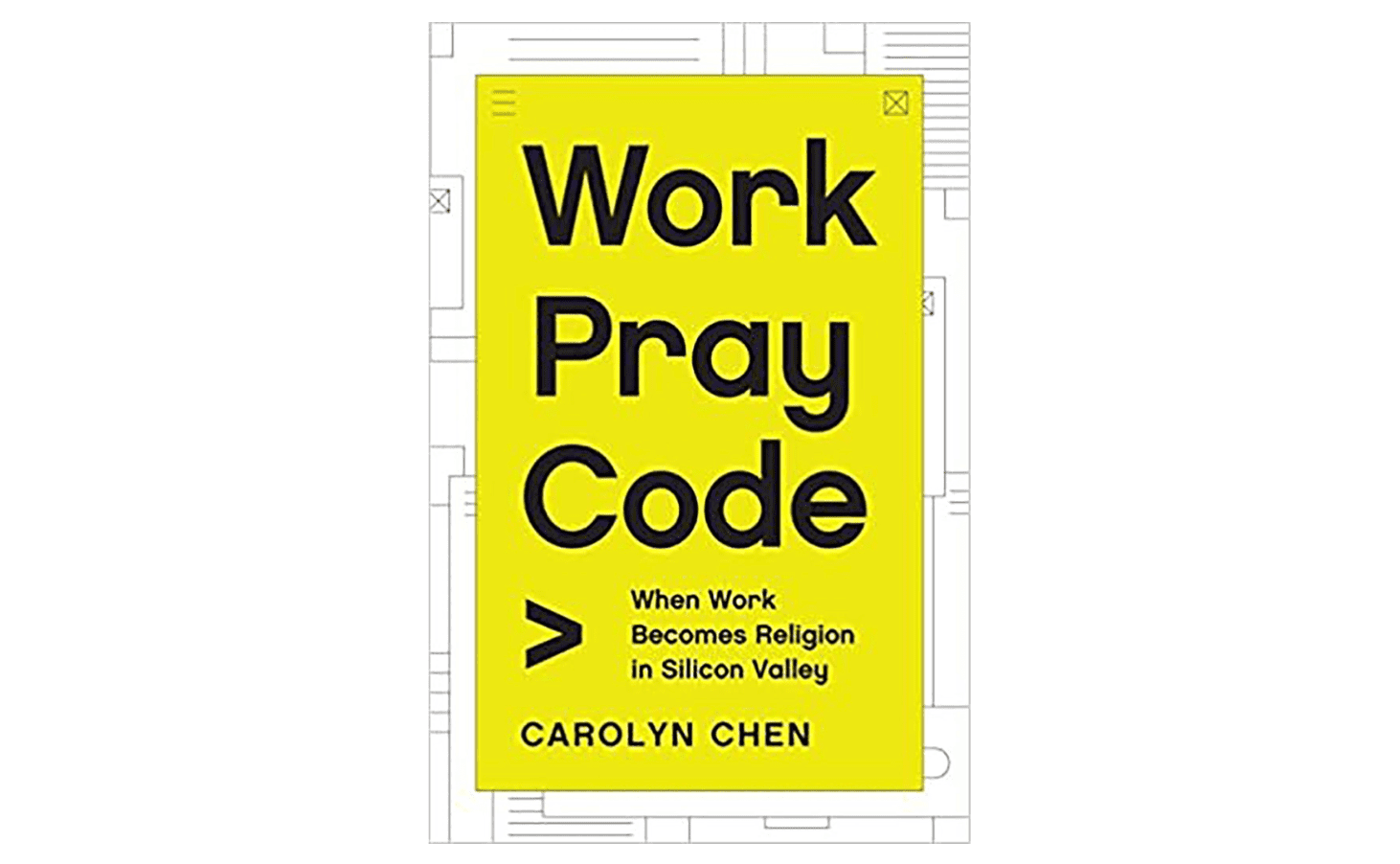 Work Pray Code

>

When Work Becomes Religion in Silicon Valley

CAROLYN CHEN